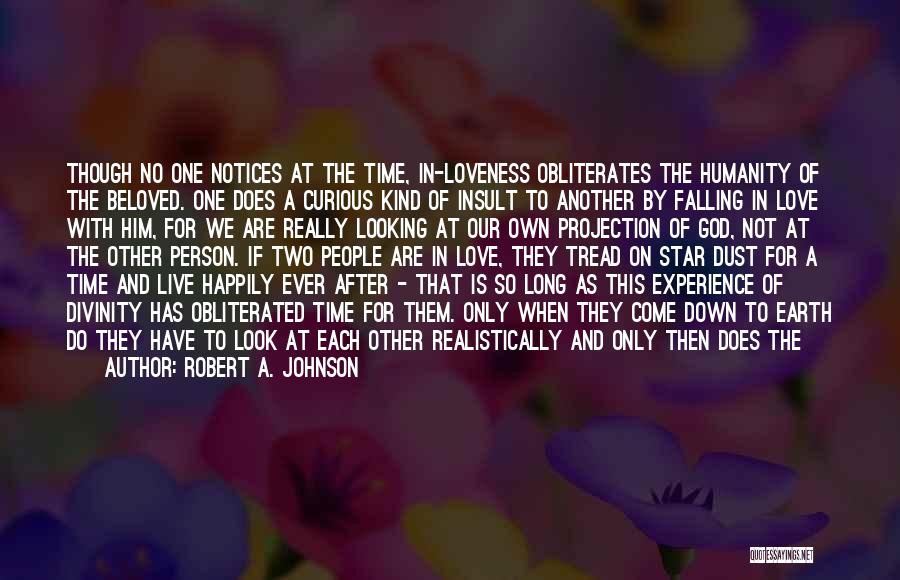 THOUGH NO ONE NOTICES AT THE TIME, IN-LOVENESS OBLITERATES THE HUMANITY OF THE BELOVED. ONE DOES A CURIOUS KIND OF INSULT TO ANOTHER BY FALLING IN LOVE WITH HIM, FOR WE ARE REALLY LOOKING AT OUR OWN PROJECTION OF GOD, NOT AT THE OTHER PERSON. IF TWO PEOPLE ARE IN LOVE, THEY TREAD ON STAR DUST FOR A TIME AND LIVE HAPPILY EVER AFTER - THAT IS SO LONG AS THIS EXPERIENCE OF DIVINITY HAS OBLITERATED TIME FOR THEM. ONLY WHEN THEY COME DOWN TO EARTH DO THEY HAVE TO LOOK AT EACH OTHER REALISTICALLY AND ONLY THEN DOES THE

AUTHOR: ROBERT A. JOHNSON

QUOTESSAYINGS.NET